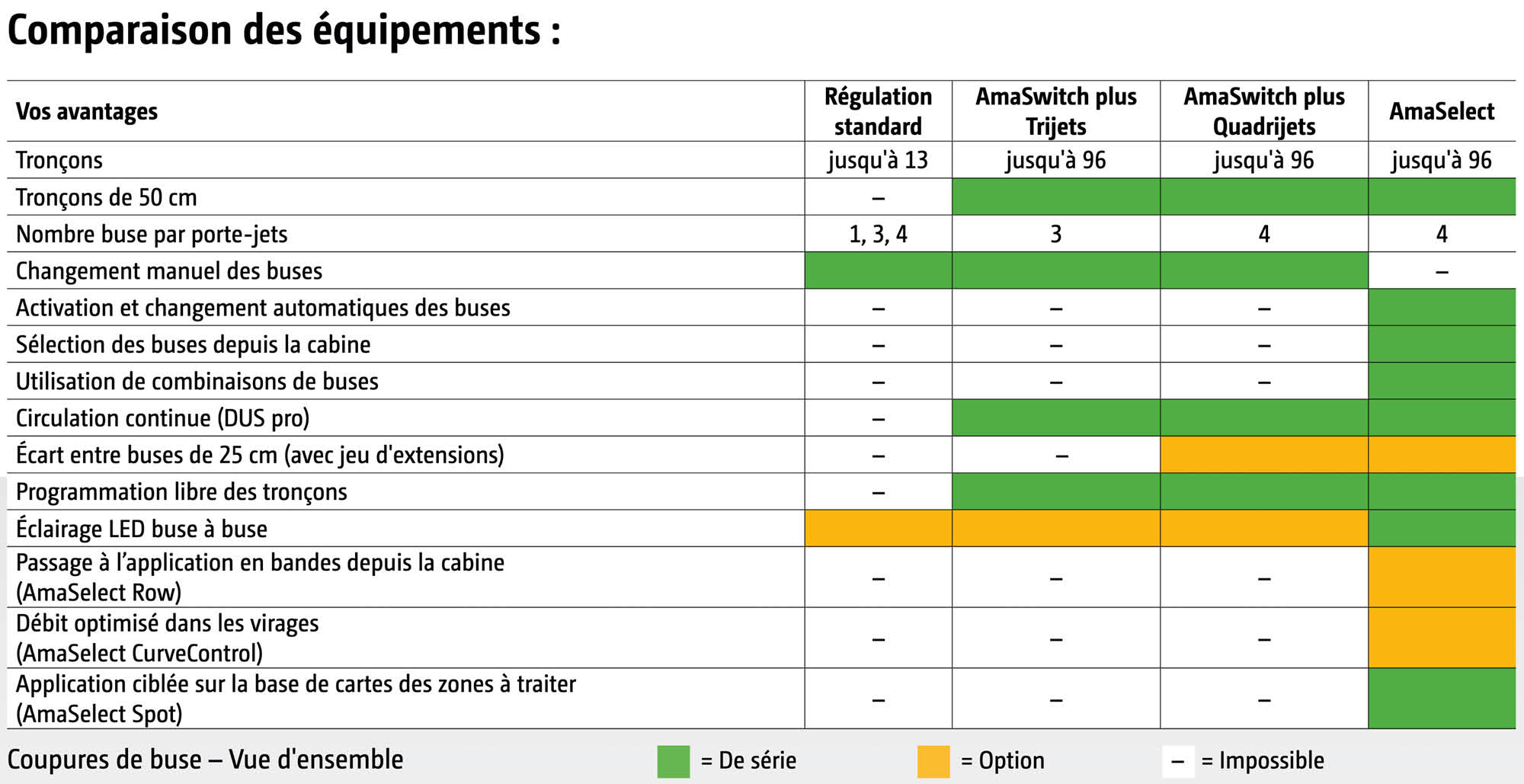 Comparaison des équipements :

| Vos avantages | Régulation standard | AmaSwitch plus Trijets | AmaSwitch plus Quadrijets | AmaSelect |
|---|---|---|---|---|
| Tronçons | jusqu'à 13 | jusqu'à 96 | jusqu'à 96 | jusqu'à 96 |
| Tronçons de 50 cm | – | | | |
| Nombre buse par porte-jets | 1, 3, 4 | 3 | 4 | 4 |
| Changement manuel des buses | | | | – |
| Activation et changement automatiques des buses | – | – | – | |
| Sélection des buses depuis la cabine | – | – | – | |
| Utilisation de combinaisons de buses | – | – | – | |
| Circulation continue (DUS pro) | – | | | |
| Écart entre buses de 25 cm (avec jeu d'extensions) | – | – | | |
| Programmation libre des tronçons | – | | | |
| Éclairage LED buse à buse | | | | |
| Passage à l'application en bandes depuis la cabine (AmaSelect Row) | – | – | – | |
| Débit optimisé dans les virages (AmaSelect CurveControl) | – | – | – | |
| Application ciblée sur la base de cartes des zones à traiter (AmaSelect Spot) | – | – | – | |

Coupures de buse – Vue d'ensemble = De série = Option – = Impossible